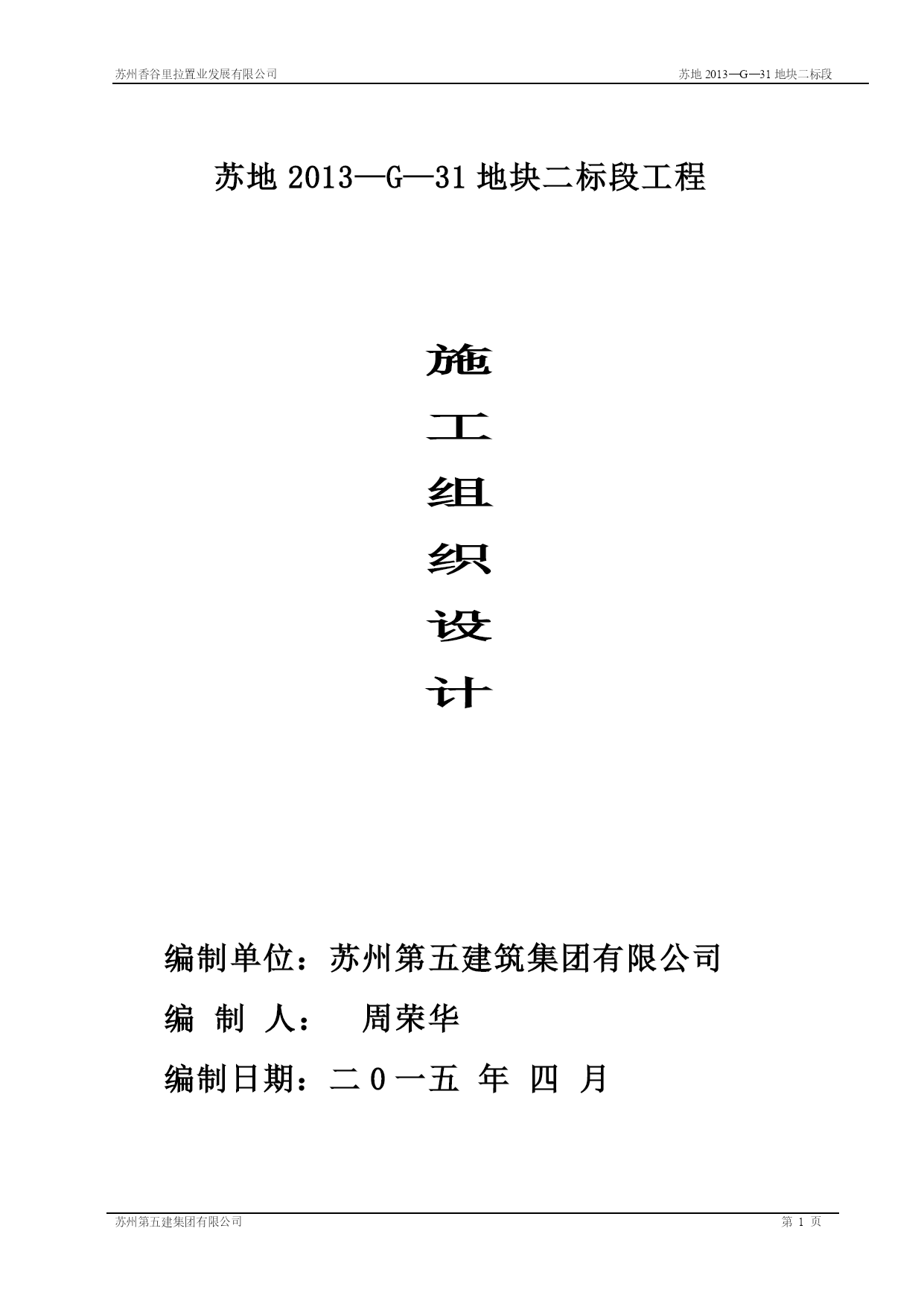 苏州香谷里拉置业发展有限公司

苏地 2013—G—31 地块二标段

苏地 2013—G—31 地块二标段工程

施
工
组
织
设
计

编制单位：苏州第五建筑集团有限公司

编 制 人： 周荣华

编制日期：二 0 一五 年 四 月

苏州第五建集团有限公司

第 1 页